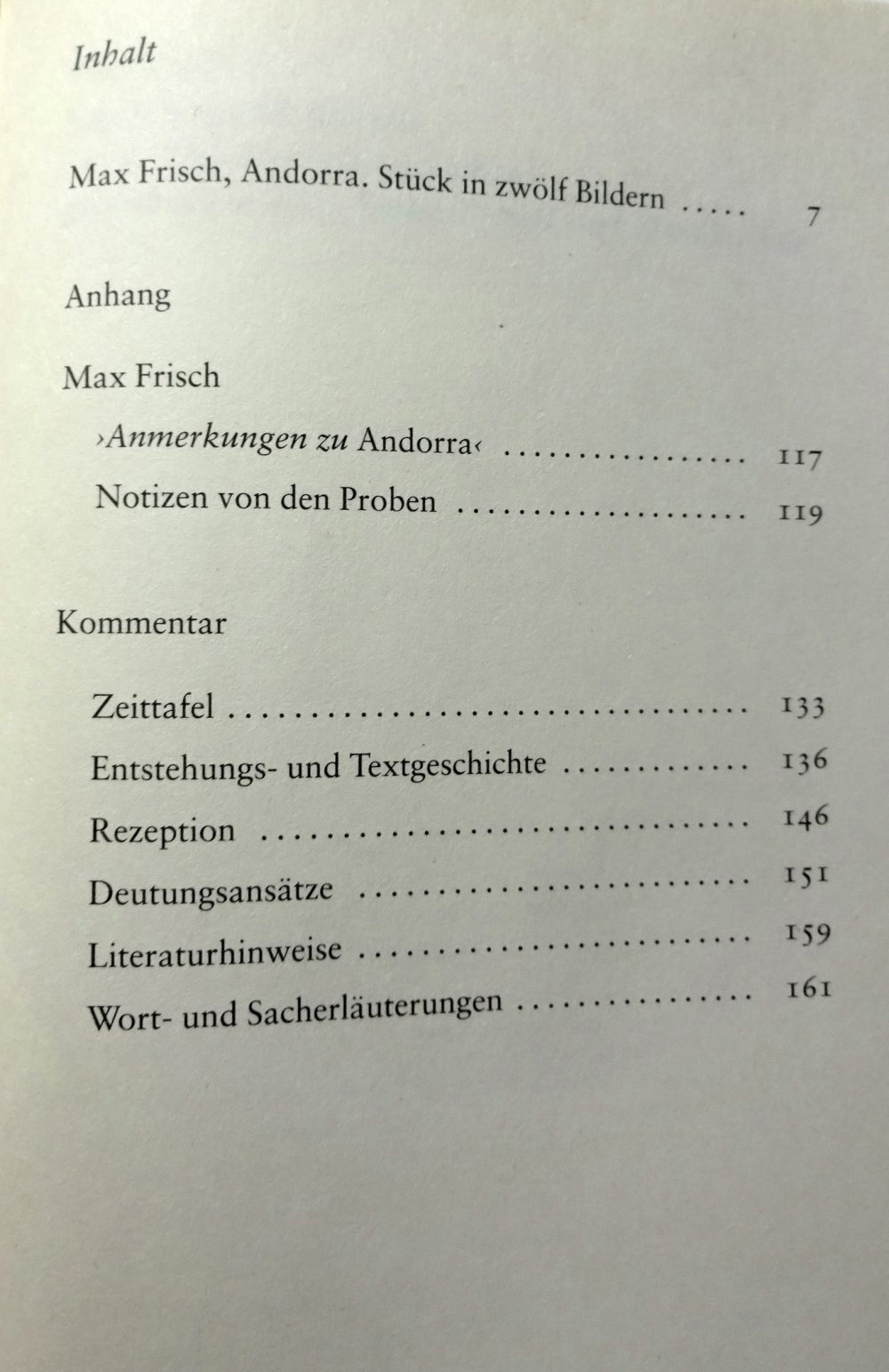 Inhalt

Max Frisch, Andorra. Stück in zwölf Bildern 7

Anhang

Max Frisch

›Anmerkungen zu Andorra‹ 117

Notizen von den Proben 119

Kommentar

Zeittafel 133

Entstehungs- und Textgeschichte 136

Rezeption 146

Deutungsansätze 151

Literaturhinweise 159

Wort- und Sacherläuterungen 161